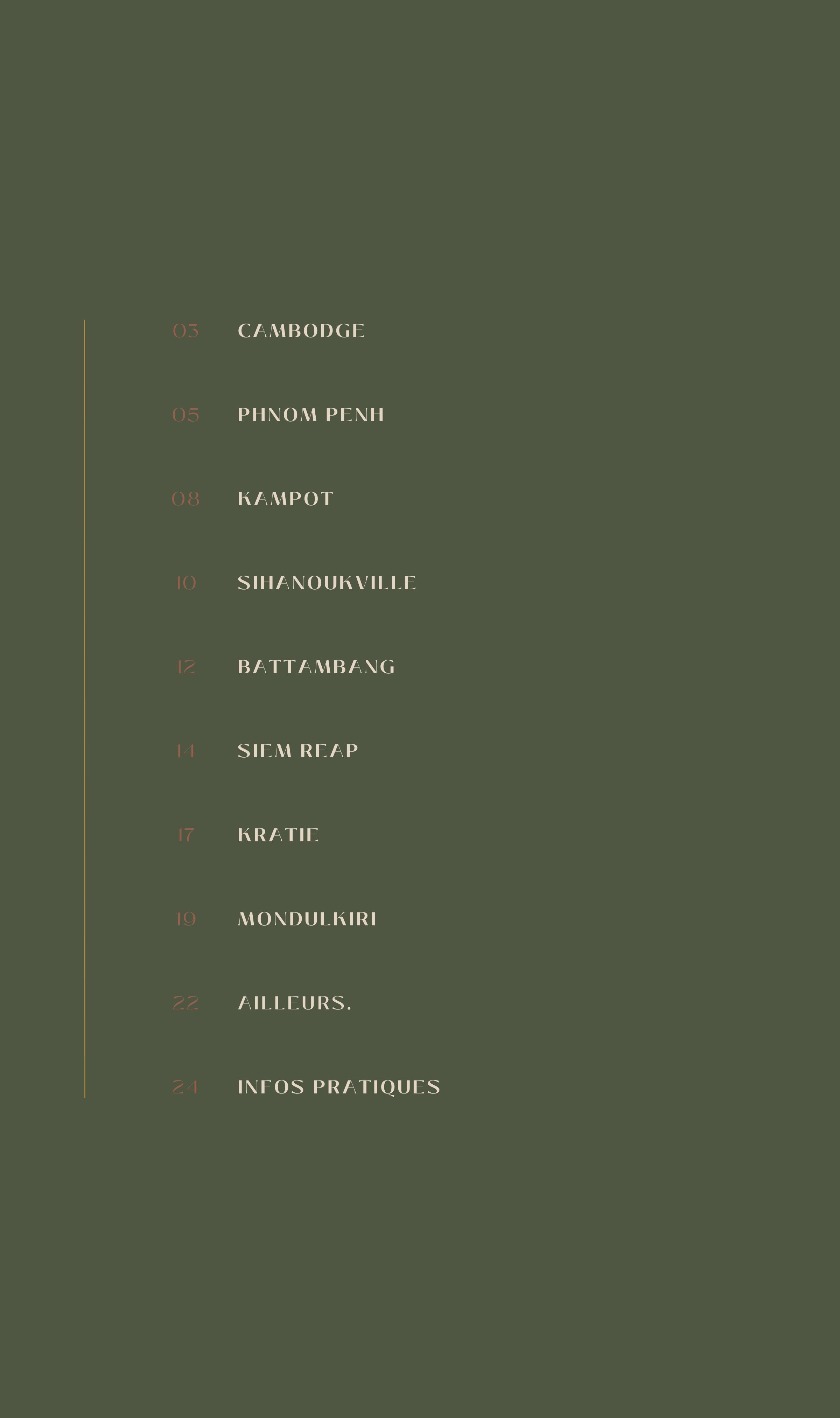 03 CAMBODGE

05 PHNOM PENH

08 KAMPOT

10 SIHANOUKVILLE

12 BATTAMBANG

14 SIEM REAP

17 KRATIE

19 MONDULKIRI

22 AILLEURS.

24 INFOS PRATIQUES